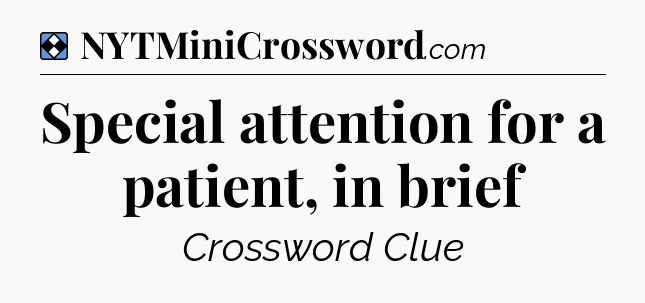 NYTMiniCrossword.com

Special attention for a patient, in brief

Crossword Clue